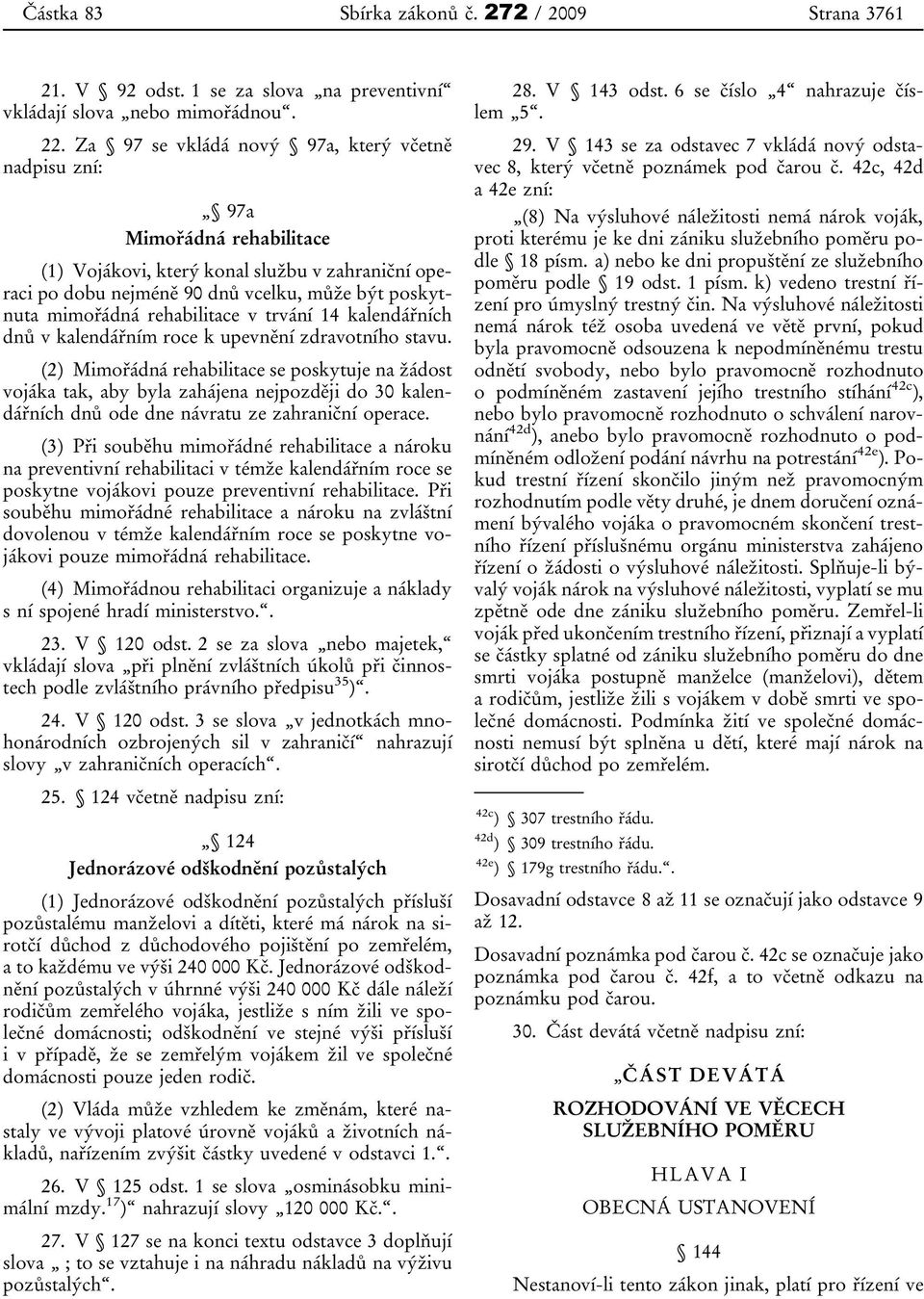 Částka 83 Sbírka zákonů č. 272 / 2009 Strana 3761

21. V § 92 odst. 1 se za slova „na preventivní“ vkládají slova „nebo mimořádnou“.

22. Za § 97 se vkládá nový § 97a, který včetně nadpisu zní:

„§ 97a
Mimořádná rehabilitace

(1) Vojákovi, který konal službu v zahraniční operaci po dobu nejméně 90 dnů vcelku, může být poskytnuta mimořádná rehabilitace v trvání 14 kalendářních dnů v kalendářním roce k upevnění zdravotního stavu.

(2) Mimořádná rehabilitace se poskytuje na žádost vojáka tak, aby byla zahájena nejpozději do 30 kalendářních dnů ode dne návratu ze zahraniční operace.

(3) Při souběhu mimořádné rehabilitace a nároku na preventivní rehabilitaci v témže kalendářním roce se poskytne vojákovi pouze preventivní rehabilitace. Při souběhu mimořádné rehabilitace a nároku na zvláštní dovolenou v témže kalendářním roce se poskytne vojákovi pouze mimořádná rehabilitace.

(4) Mimořádnou rehabilitaci organizuje a náklady s ní spojené hradí ministerstvo.“.

23. V § 120 odst. 2 se za slova „nebo majetek,“ vkládají slova „při plnění zvláštních úkolů při činnostech podle zvláštního právního předpisu$^{35}$)“.

24. V § 120 odst. 3 se slova „v jednotkách mnohonárodních ozbrojených sil v zahraničí“ nahrazují slovy „v zahraničních operacích“.

25. § 124 včetně nadpisu zní:

„§ 124
Jednorázové odškodnění pozůstalých

(1) Jednorázové odškodnění pozůstalých přísluší pozůstalému manželovi a dítěti, které má nárok na sirotčí důchod z důchodového pojištění po zemřelém, a to každému ve výši 240 000 Kč. Jednorázové odškodnění pozůstalých v úhrnné výši 240 000 Kč dále náleží rodičům zemřelého vojáka, jestliže s ním žili ve společné domácnosti; odškodnění ve stejné výši přísluší i v případě, že se zemřelým vojákem žil ve společné domácnosti pouze jeden rodič.

(2) Vláda může vzhledem ke změnám, které nastaly ve vývoji platové úrovně vojáků a životních nákladů, nařízením zvýšit částky uvedené v odstavci 1.“.

26. V § 125 odst. 1 se slova „osminásobku minimální mzdy.$^{17}$)“ nahrazují slovy „120 000 Kč.“.

27. V § 127 se na konci textu odstavce 3 doplňují slova „ ; to se vztahuje i na náhradu nákladů na výživu pozůstalých“.

28. V § 143 odst. 6 se číslo „4“ nahrazuje číslem „5“.

29. V § 143 se za odstavec 7 vkládá nový odstavec 8, který včetně poznámek pod čarou č. 42c, 42d a 42e zní:

„(8) Na výsluhové náležitosti nemá nárok voják, proti kterému je ke dni zániku služebního poměru podle § 18 písm. a) nebo ke dni propuštění ze služebního poměru podle § 19 odst. 1 písm. k) vedeno trestní řízení pro úmyslný trestný čin. Na výsluhové náležitosti nemá nárok též osoba uvedená ve větě první, pokud byla pravomocně odsouzena k nepodmíněnému trestu odnětí svobody, nebo bylo pravomocně rozhodnuto o podmíněném zastavení jejího trestního stíhání$^{42c}$), nebo bylo pravomocně rozhodnuto o schválení narovnání$^{42d}$), anebo bylo pravomocně rozhodnuto o podmíněném odložení podání návrhu na potrestání$^{42e}$). Pokud trestní řízení skončilo jiným než pravomocným rozhodnutím podle věty druhé, je dnem doručení oznámení bývalého vojáka o pravomocném skončení trestního řízení příslušnému orgánu ministerstva zahájeno řízení o žádosti o výsluhové náležitosti. Splňuje-li bývalý voják nárok na výsluhové náležitosti, vyplatí se mu zpětně ode dne zániku služebního poměru. Zemřel-li voják před ukončením trestního řízení, přiznají a vyplatí se částky splatné od zániku služebního poměru do dne smrti vojáka postupně manželce (manželovi), dětem a rodičům, jestliže žili s vojákem v době smrti ve společné domácnosti. Podmínka žití ve společné domácnosti nemusí být splněna u dětí, které mají nárok na sirotčí důchod po zemřelém.

$^{42c}$) § 307 trestního řádu.
$^{42d}$) § 309 trestního řádu.
$^{42e}$) § 179g trestního řádu.“.

Dosavadní odstavce 8 až 11 se označují jako odstavce 9 až 12.

Dosavadní poznámka pod čarou č. 42c se označuje jako poznámka pod čarou č. 42f, a to včetně odkazu na poznámku pod čarou.

30. Část devátá včetně nadpisu zní:

„ČÁST DEVÁTÁ

ROZHODOVÁNÍ VE VĚCECH SLUŽEBNÍHO POMĚRU

HLAVA I

OBECNÁ USTANOVENÍ

§ 144

Nestanoví-li tento zákon jinak, platí pro řízení ve